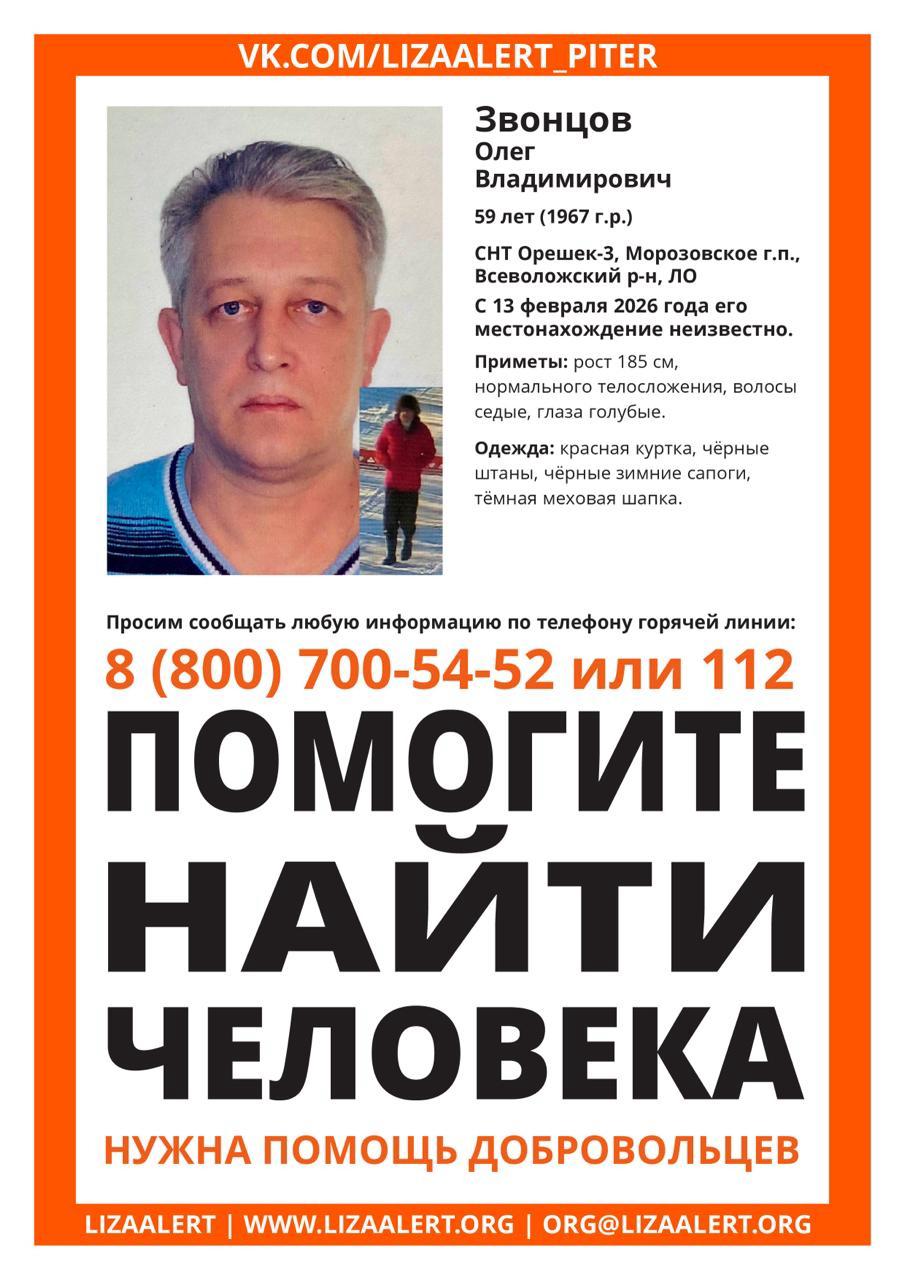 VK.COM/LIZAALERT_PITER

Звонцов
Олег
Владимирович

59 лет (1967 г.р.)

СНТ Орешек-3, Морозовское г.п., Всеволожский р-н, ЛО

С 13 февраля 2026 года его местонахождение неизвестно.

Приметы: рост 185 см, нормального телосложения, волосы седые, глаза голубые.

Одежда: красная куртка, чёрные штаны, чёрные зимние сапоги, тёмная меховая шапка.

Просим сообщать любую информацию по телефону горячей линии:

8 (800) 700-54-52 или 112

ПОМОГИТЕ НАЙТИ ЧЕЛОВЕКА

НУЖНА ПОМОЩЬ ДОБРОВОЛЬЦЕВ

LIZAALERT | WWW.LIZAALERT.ORG | ORG@LIZAALERT.ORG